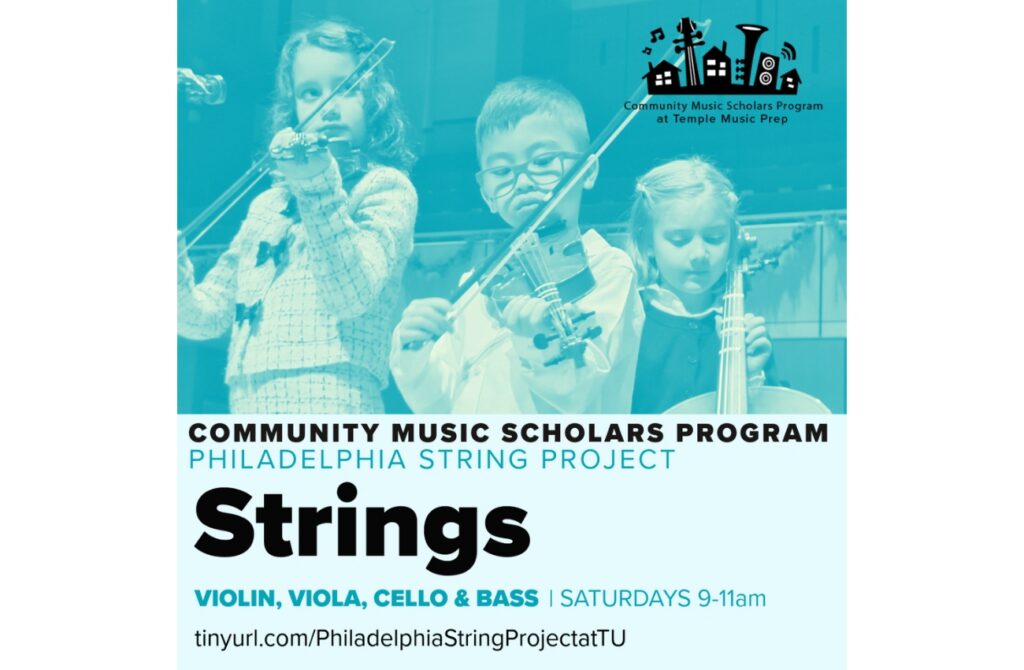 Community Music Scholars Program
at Temple Music Prep

COMMUNITY MUSIC SCHOLARS PROGRAM
PHILADELPHIA STRING PROJECT

Strings

VIOLIN, VIOLA, CELLO & BASS | SATURDAYS 9-11am

tinyurl.com/PhiladelphiaStringProjectatTU